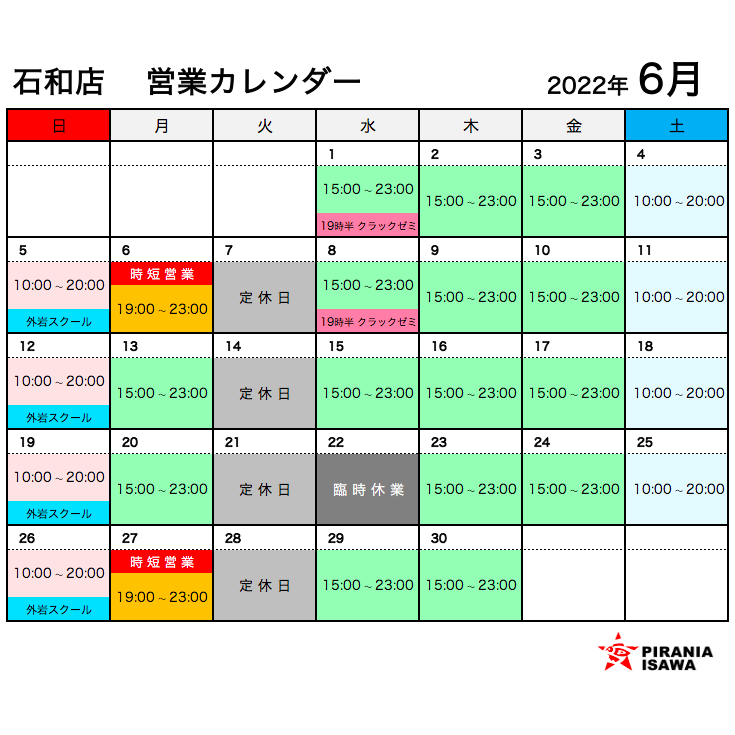 石和店　営業カレンダー　2022年 6月

| 日 | 月 | 火 | 水 | 木 | 金 | 土 |
|---|---|---|---|---|---|---|
| | | | 1 15:00～23:00 19時半 クラックゼミ | 2 15:00～23:00 | 3 15:00～23:00 | 4 10:00～20:00 |
| 5 10:00～20:00 外岩スクール | 6 時短営業 19:00～23:00 | 7 定休日 | 8 15:00～23:00 19時半 クラックゼミ | 9 15:00～23:00 | 10 15:00～23:00 | 11 10:00～20:00 |
| 12 10:00～20:00 外岩スクール | 13 15:00～23:00 | 14 定休日 | 15 15:00～23:00 | 16 15:00～23:00 | 17 15:00～23:00 | 18 10:00～20:00 |
| 19 10:00～20:00 外岩スクール | 20 15:00～23:00 | 21 定休日 | 22 臨時休業 | 23 15:00～23:00 | 24 15:00～23:00 | 25 10:00～20:00 |
| 26 10:00～20:00 外岩スクール | 27 時短営業 19:00～23:00 | 28 定休日 | 29 15:00～23:00 | 30 15:00～23:00 | | |

PIRANIA ISAWA